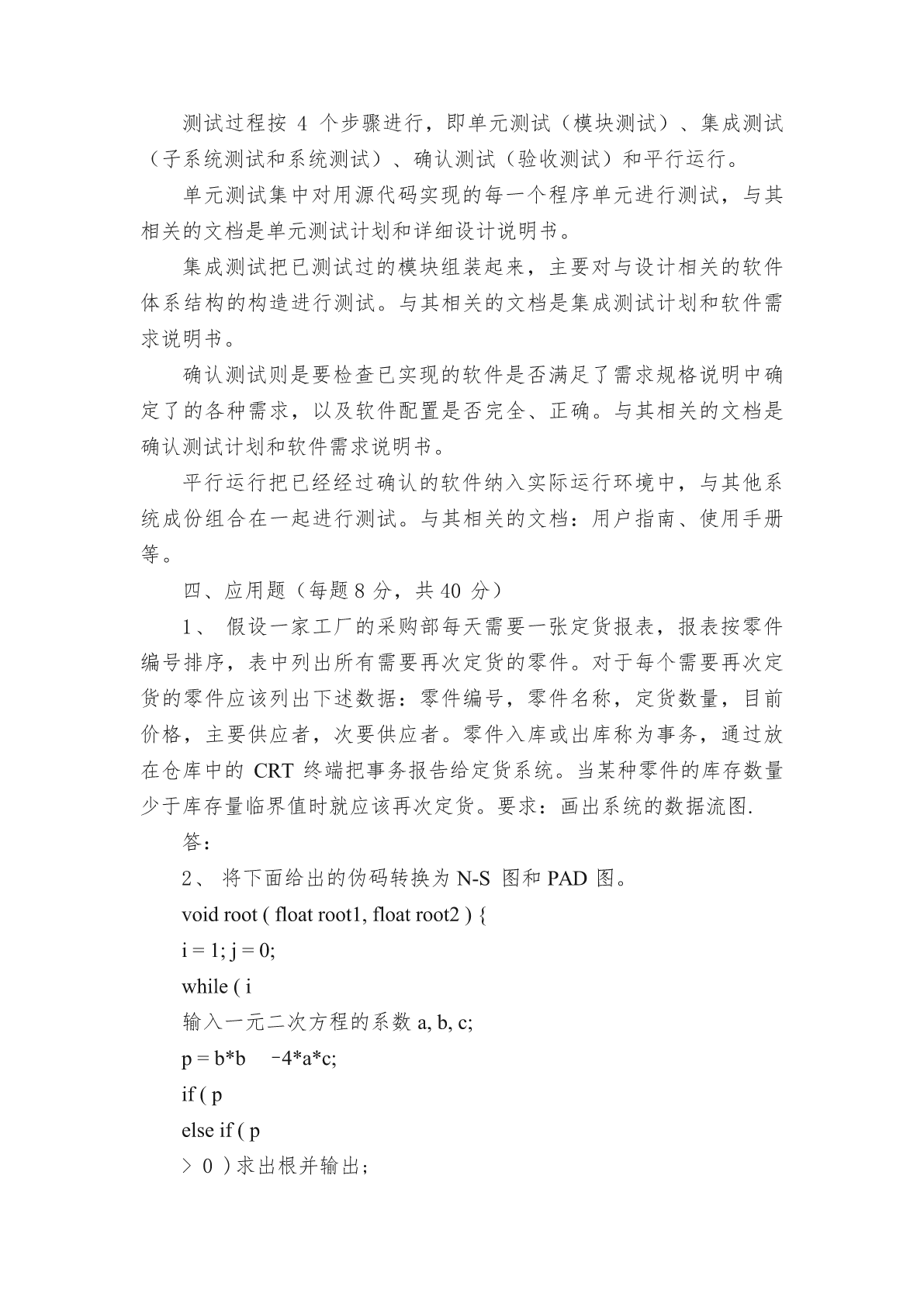 测试过程按 4 个步骤进行，即单元测试（模块测试）、集成测试（子系统测试和系统测试）、确认测试（验收测试）和平行运行。

单元测试集中对用源代码实现的每一个程序单元进行测试，与其相关的文档是单元测试计划和详细设计说明书。

集成测试把已测试过的模块组装起来，主要对与设计相关的软件体系结构的构造进行测试。与其相关的文档是集成测试计划和软件需求说明书。

确认测试则是要检查已实现的软件是否满足了需求规格说明中确定了的各种需求，以及软件配置是否完全、正确。与其相关的文档是确认测试计划和软件需求说明书。

平行运行把已经经过确认的软件纳入实际运行环境中，与其他系统成份组合在一起进行测试。与其相关的文档：用户指南、使用手册等。

四、应用题（每题 8 分，共 40 分）

1、 假设一家工厂的采购部每天需要一张定货报表，报表按零件编号排序，表中列出所有需要再次定货的零件。对于每个需要再次定货的零件应该列出下述数据：零件编号，零件名称，定货数量，目前价格，主要供应者，次要供应者。零件入库或出库称为事务，通过放在仓库中的 CRT 终端把事务报告给定货系统。当某种零件的库存数量少于库存量临界值时就应该再次定货。要求：画出系统的数据流图.

答：

2、 将下面给出的伪码转换为 N-S 图和 PAD 图。

void root ( float root1, float root2 ) {

i = 1; j = 0;

while ( i

输入一元二次方程的系数 a, b, c;

p = b*b −4*a*c;

if ( p

else if ( p

> 0 ) 求出根并输出;